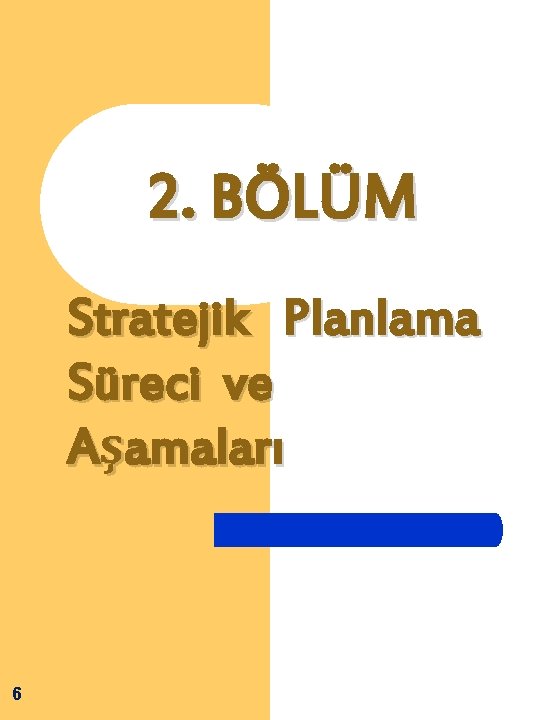 2. BÖLÜM

Stratejik Planlama Süreci ve Aşamaları

6